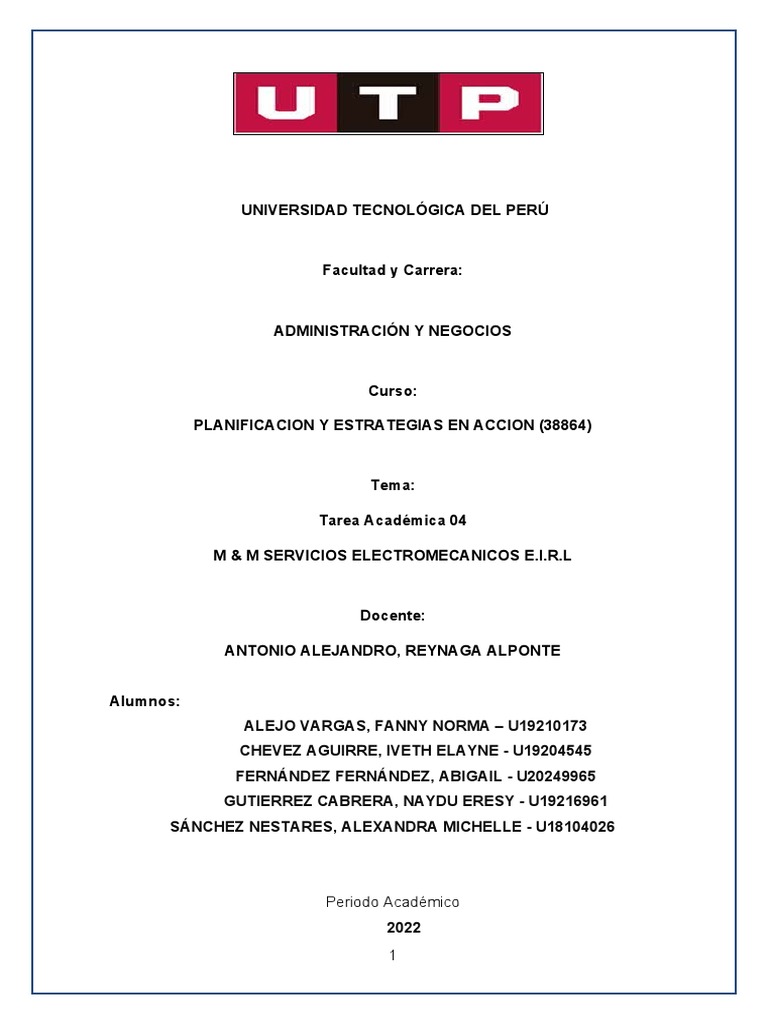 UTP

UNIVERSIDAD TECNOLÓGICA DEL PERÚ

Facultad y Carrera:

ADMINISTRACIÓN Y NEGOCIOS

Curso:

PLANIFICACION Y ESTRATEGIAS EN ACCION (38864)

Tema:

Tarea Académica 04

M & M SERVICIOS ELECTROMECANICOS E.I.R.L

Docente:

ANTONIO ALEJANDRO, REYNAGA ALPONTE

Alumnos:

ALEJO VARGAS, FANNY NORMA – U19210173
CHEVEZ AGUIRRE, IVETH ELAYNE - U19204545
FERNÁNDEZ FERNÁNDEZ, ABIGAIL - U20249965
GUTIERREZ CABRERA, NAYDU ERESY - U19216961
SÁNCHEZ NESTARES, ALEXANDRA MICHELLE - U18104026

Periodo Académico

2022

1